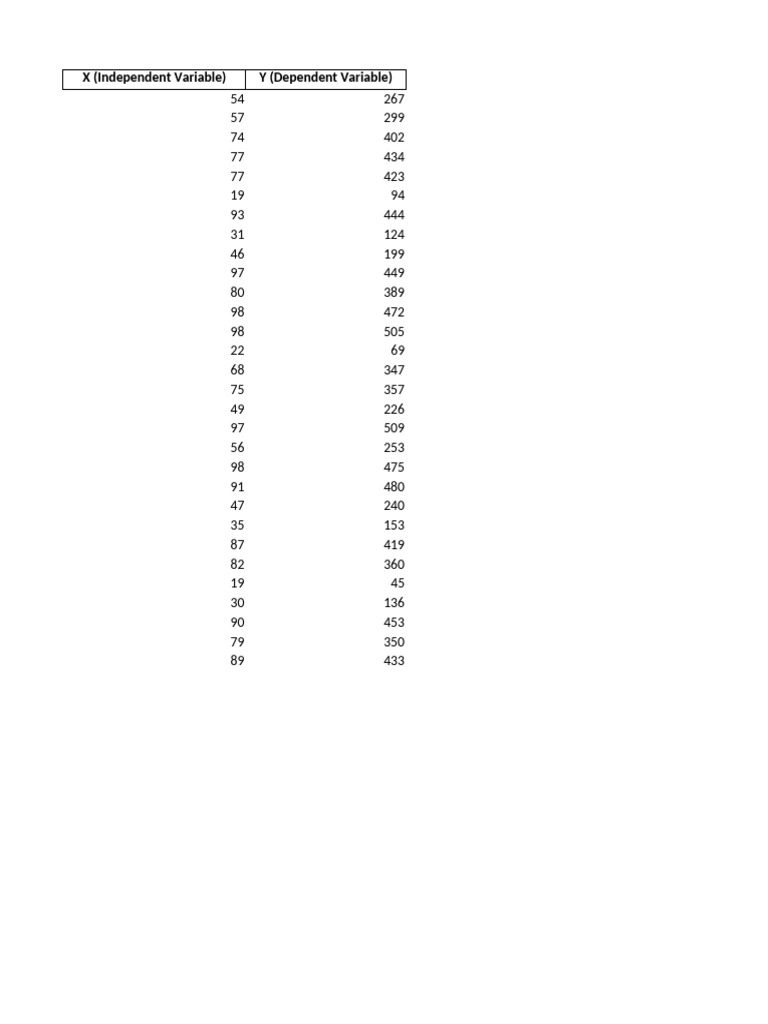 | X (Independent Variable) | Y (Dependent Variable) |
|---|---|
| 54 | 267 |
| 57 | 299 |
| 74 | 402 |
| 77 | 434 |
| 77 | 423 |
| 19 | 94 |
| 93 | 444 |
| 31 | 124 |
| 46 | 199 |
| 97 | 449 |
| 80 | 389 |
| 98 | 472 |
| 98 | 505 |
| 22 | 69 |
| 68 | 347 |
| 75 | 357 |
| 49 | 226 |
| 97 | 509 |
| 56 | 253 |
| 98 | 475 |
| 91 | 480 |
| 47 | 240 |
| 35 | 153 |
| 87 | 419 |
| 82 | 360 |
| 19 | 45 |
| 30 | 136 |
| 90 | 453 |
| 79 | 350 |
| 89 | 433 |